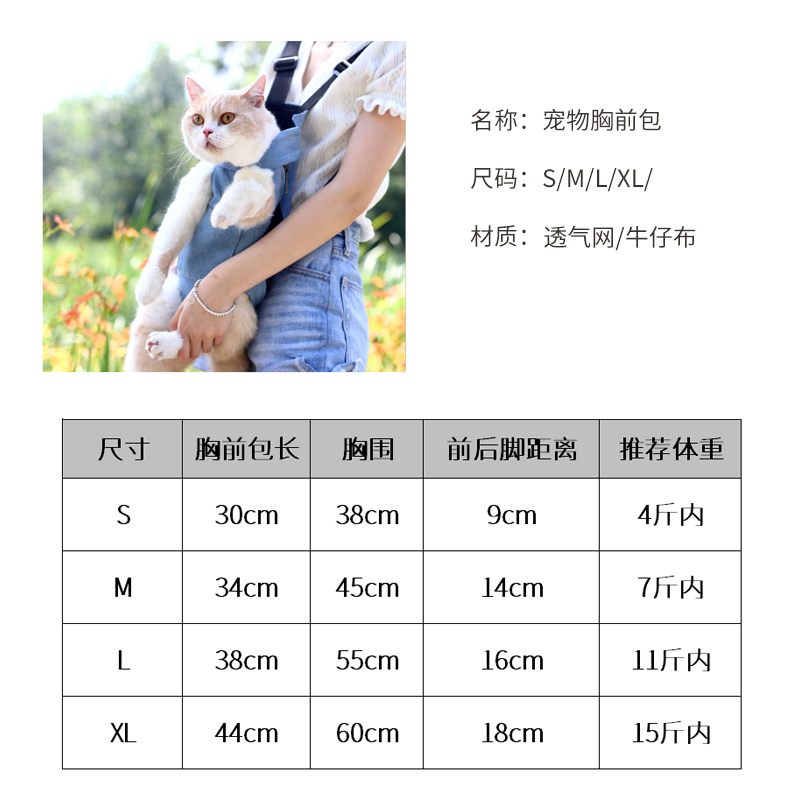 名称：宠物胸前包

尺码：S/M/L/XL/

材质：透气网/牛仔布

| 尺寸 | 胸前包长 | 胸围 | 前后脚距离 | 推荐体重 |
|---|---|---|---|---|
| S | 30cm | 38cm | 9cm | 4斤内 |
| M | 34cm | 45cm | 14cm | 7斤内 |
| L | 38cm | 55cm | 16cm | 11斤内 |
| XL | 44cm | 60cm | 18cm | 15斤内 |